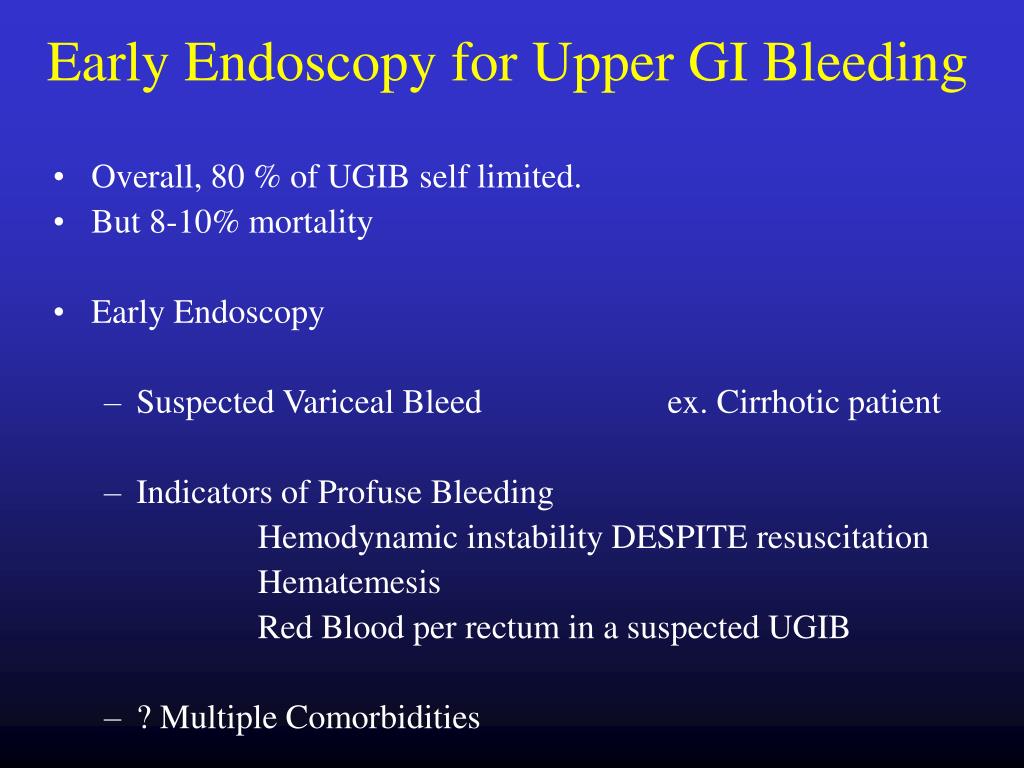 Early Endoscopy for Upper GI Bleeding

• Overall, 80 % of UGIB self limited.
• But 8-10% mortality

• Early Endoscopy

– Suspected Variceal Bleed ex. Cirrhotic patient

– Indicators of Profuse Bleeding
Hemodynamic instability DESPITE resuscitation
Hematemesis
Red Blood per rectum in a suspected UGIB

– ? Multiple Comorbidities